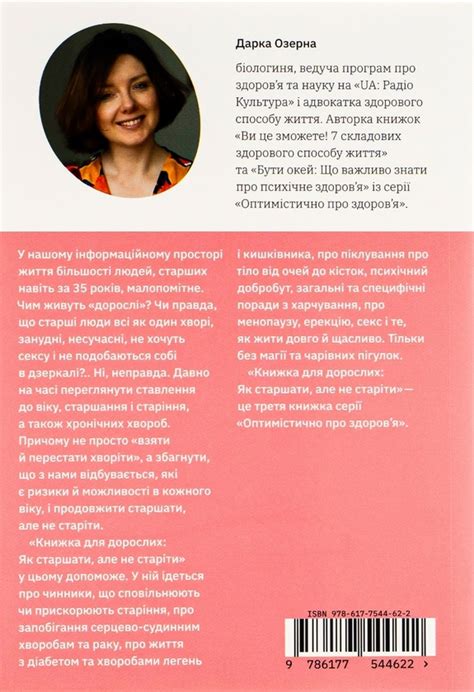 Дарка Озерна

біологиня, ведуча програм про здоров'я та науку на «UA: Радіо Культура» і адвокатка здорового способу життя. Авторка книжок «Ви це зможете! 7 складових здорового способу життя» та «Бути окей: Що важливо знати про психічне здоров'я» із серії «Оптимістично про здоров'я».

У нашому інформаційному просторі життя більшості людей, старших навіть за 35 років, малопомітне. Чим живуть «дорослі»? Чи правда, що старші люди всі як один хворі, занудні, несучасні, не хочуть сексу і не подобаються собі в дзеркалі?.. Ні, неправда. Давно на часі переглянути ставлення до віку, старшання і старіння, а також хронічних хвороб. Причому не просто «взяти й перестати хворіти», а збагнути, що з нами відбувається, які є ризики й можливості в кожного віку, і продовжити старшати, але не старіти.

«Книжка для дорослих: Як старшати, але не старіти» у цьому допоможе. У ній ідеться про чинники, що сповільнюють чи прискорюють старіння, про запобігання серцево-судинним хворобам та раку, про життя з діабетом та хворобами легень і кишківника, про піклування про тіло від очей до кісток, психічний добробут, загальні та специфічні поради з харчування, про менопаузу, ерекцію, секс і те, як жити довго й щасливо. Тільки без магії та чарівних пігулок.

«Книжка для дорослих: Як старшати, але не старіти» — це третя книжка серії «Оптимістично про здоров'я».

ISBN 978-617-7544-62-2

9 786177 544622 >